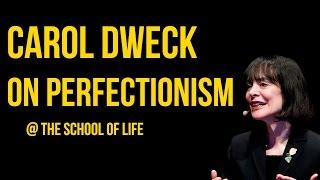 CAROL DWECK
ON PERFECTIONISM

@ THE SCHOOL OF LIFE